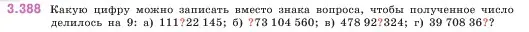 3.388 Какую цифру можно записать вместо знака вопроса, чтобы полученное число делилось на 9: а) 111?22 145; б) ?73 104 560; в) 478 92?324; г) 39 708 36??